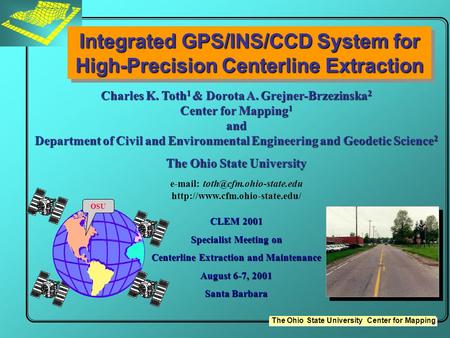 Integrated GPS/INS/CCD System for High-Precision Centerline Extraction

Charles K. Toth$^1$ & Dorota A. Grejner-Brzezinska$^2$
Center for Mapping$^1$
and
Department of Civil and Environmental Engineering and Geodetic Science$^2$

The Ohio State University

e-mail: toth@cfm.ohio-state.edu
http://www.cfm.ohio-state.edu/

OSU

CLEM 2001
Specialist Meeting on
Centerline Extraction and Maintenance
August 6-7, 2001
Santa Barbara

The Ohio State University Center for Mapping